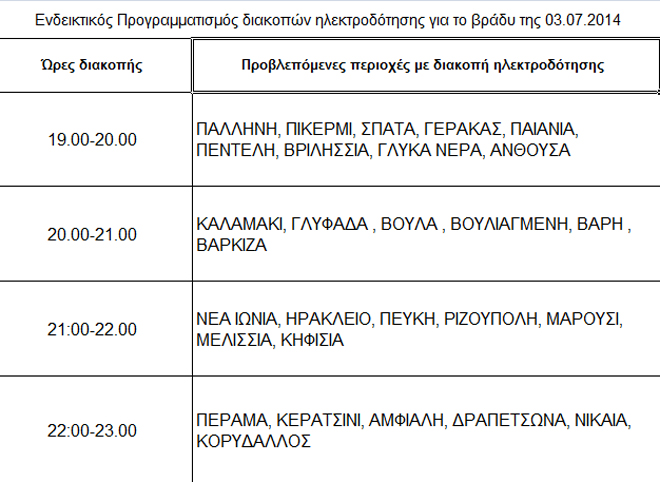 Ενδεικτικός Προγραμματισμός διακοπών ηλεκτροδότησης για το βράδυ της 03.07.2014

| Ώρες διακοπής | Προβλεπόμενες περιοχές με διακοπή ηλεκτροδότησης |
|---|---|
| 19.00-20.00 | ΠΑΛΛΗΝΗ, ΠΙΚΕΡΜΙ, ΣΠΑΤΑ, ΓΕΡΑΚΑΣ, ΠΑΙΑΝΙΑ, ΠΕΝΤΕΛΗ, ΒΡΙΛΗΣΣΙΑ, ΓΛΥΚΑ ΝΕΡΑ, ΑΝΘΟΥΣΑ |
| 20.00-21.00 | ΚΑΛΑΜΑΚΙ, ΓΛΥΦΑΔΑ , ΒΟΥΛΑ , ΒΟΥΛΙΑΓΜΕΝΗ, ΒΑΡΗ , ΒΑΡΚΙΖΑ |
| 21:00-22.00 | ΝΕΑ ΙΩΝΙΑ, ΗΡΑΚΛΕΙΟ, ΠΕΥΚΗ, ΡΙΖΟΥΠΟΛΗ, ΜΑΡΟΥΣΙ, ΜΕΛΙΣΣΙΑ, ΚΗΦΙΣΙΑ |
| 22:00-23.00 | ΠΕΡΑΜΑ, ΚΕΡΑΤΣΙΝΙ, ΑΜΦΙΑΛΗ, ΔΡΑΠΕΤΣΩΝΑ, ΝΙΚΑΙΑ, ΚΟΡΥΔΑΛΛΟΣ |